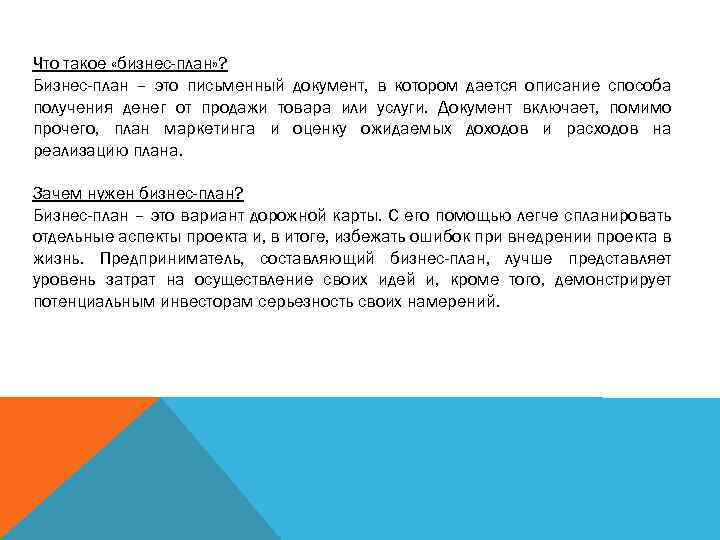 Что такое «бизнес-план»?

Бизнес-план – это письменный документ, в котором дается описание способа получения денег от продажи товара или услуги. Документ включает, помимо прочего, план маркетинга и оценку ожидаемых доходов и расходов на реализацию плана.

Зачем нужен бизнес-план?

Бизнес-план – это вариант дорожной карты. С его помощью легче спланировать отдельные аспекты проекта и, в итоге, избежать ошибок при внедрении проекта в жизнь. Предприниматель, составляющий бизнес-план, лучше представляет уровень затрат на осуществление своих идей и, кроме того, демонстрирует потенциальным инвесторам серьезность своих намерений.